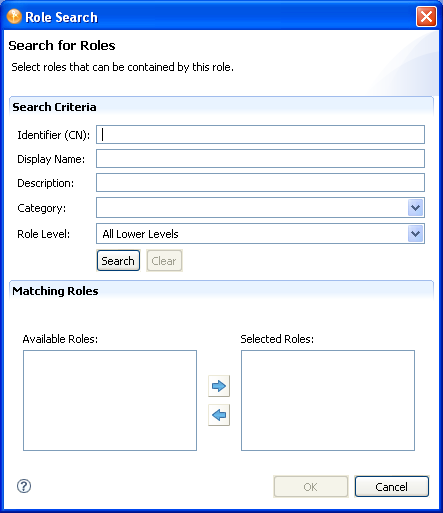 Role Search

Search for Roles

Select roles that can be contained by this role.

Search Criteria

Identifier (CN):

Display Name:

Description:

Category:

Role Level: All Lower Levels

Search Clear

Matching Roles

Available Roles:

Selected Roles:

OK Cancel